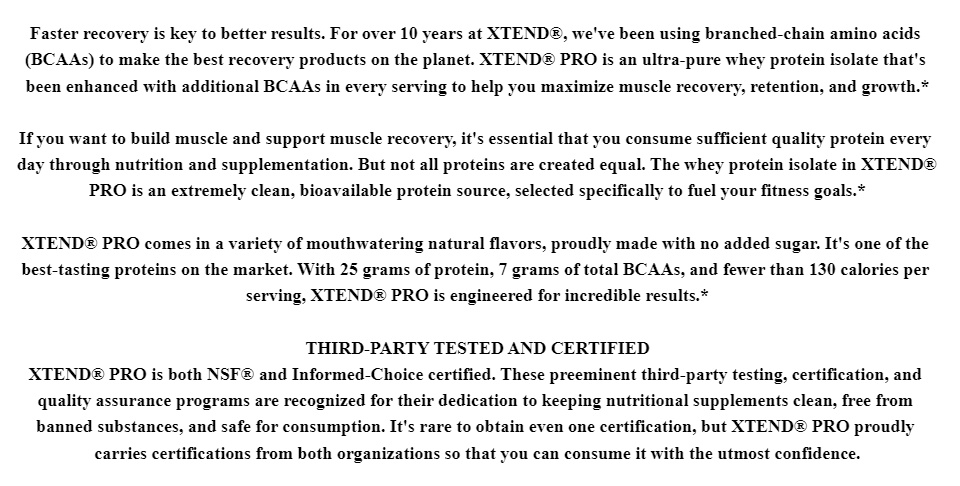 Faster recovery is key to better results. For over 10 years at XTEND®, we've been using branched-chain amino acids (BCAAs) to make the best recovery products on the planet. XTEND® PRO is an ultra-pure whey protein isolate that's been enhanced with additional BCAAs in every serving to help you maximize muscle recovery, retention, and growth.*

If you want to build muscle and support muscle recovery, it's essential that you consume sufficient quality protein every day through nutrition and supplementation. But not all proteins are created equal. The whey protein isolate in XTEND® PRO is an extremely clean, bioavailable protein source, selected specifically to fuel your fitness goals.*

XTEND® PRO comes in a variety of mouthwatering natural flavors, proudly made with no added sugar. It's one of the best-tasting proteins on the market. With 25 grams of protein, 7 grams of total BCAAs, and fewer than 130 calories per serving, XTEND® PRO is engineered for incredible results.*

THIRD-PARTY TESTED AND CERTIFIED
XTEND® PRO is both NSF® and Informed-Choice certified. These preeminent third-party testing, certification, and quality assurance programs are recognized for their dedication to keeping nutritional supplements clean, free from banned substances, and safe for consumption. It's rare to obtain even one certification, but XTEND® PRO proudly carries certifications from both organizations so that you can consume it with the utmost confidence.